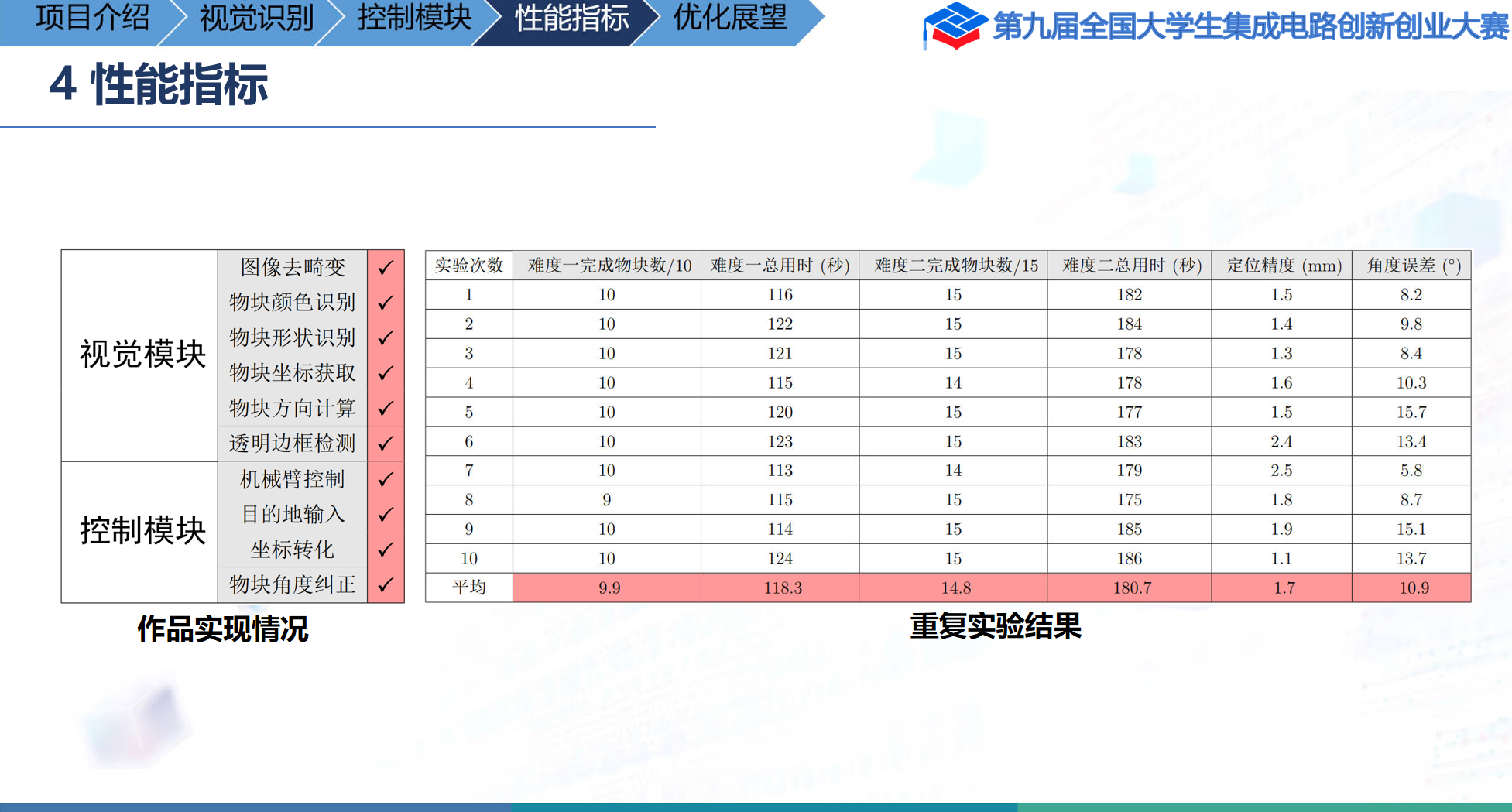 项目介绍 视觉识别 控制模块 性能指标 优化展望

第九届全国大学生集成电路创新创业大赛

4 性能指标

| 视觉模块 | 图像去畸变 | ✓ |
|---|---|---|
| | 物块颜色识别 | ✓ |
| | 物块形状识别 | ✓ |
| | 物块坐标获取 | ✓ |
| | 物块方向计算 | ✓ |
| | 透明边框检测 | ✓ |
| 控制模块 | 机械臂控制 | ✓ |
| | 目的地输入 | ✓ |
| | 坐标转化 | ✓ |
| | 物块角度纠正 | ✓ |

作品实现情况

| 实验次数 | 难度一完成物块数/10 | 难度一总用时 (秒) | 难度二完成物块数/15 | 难度二总用时 (秒) | 定位精度 (mm) | 角度误差 (°) |
|---|---|---|---|---|---|---|
| 1 | 10 | 116 | 15 | 182 | 1.5 | 8.2 |
| 2 | 10 | 122 | 15 | 184 | 1.4 | 9.8 |
| 3 | 10 | 121 | 15 | 178 | 1.3 | 8.4 |
| 4 | 10 | 115 | 14 | 178 | 1.6 | 10.3 |
| 5 | 10 | 120 | 15 | 177 | 1.5 | 15.7 |
| 6 | 10 | 123 | 15 | 183 | 2.4 | 13.4 |
| 7 | 10 | 113 | 14 | 179 | 2.5 | 5.8 |
| 8 | 9 | 115 | 15 | 175 | 1.8 | 8.7 |
| 9 | 10 | 114 | 15 | 185 | 1.9 | 15.1 |
| 10 | 10 | 124 | 15 | 186 | 1.1 | 13.7 |
| 平均 | 9.9 | 118.3 | 14.8 | 180.7 | 1.7 | 10.9 |

重复实验结果